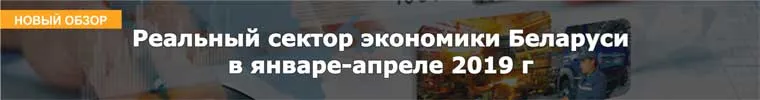 НОВЫЙ ОБЗОР

Реальный сектор экономики Беларуси в январе-апреле 2019 г